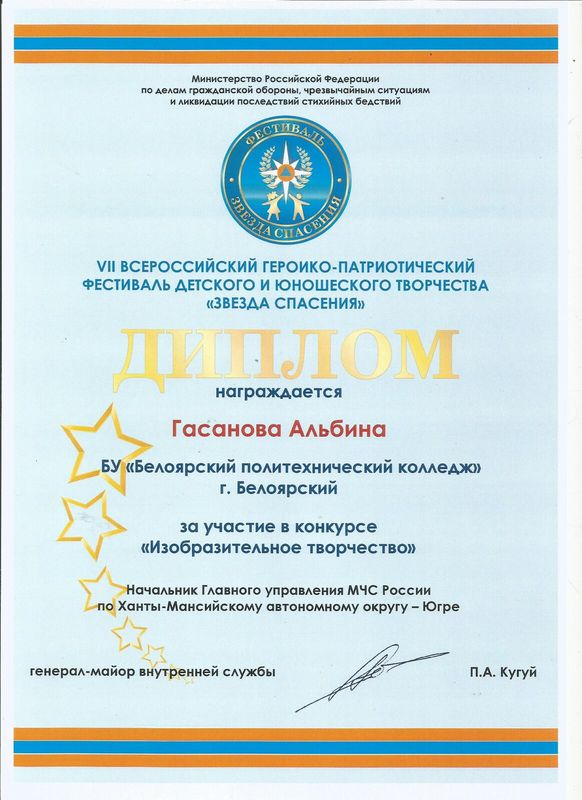 Министерство Российской Федерации
по делам гражданской обороны, чрезвычайным ситуациям
и ликвидации последствий стихийных бедствий

ФЕСТИВАЛЬ
ЗВЕЗДА СПАСЕНИЯ

VII ВСЕРОССИЙСКИЙ ГЕРОИКО-ПАТРИОТИЧЕСКИЙ
ФЕСТИВАЛЬ ДЕТСКОГО И ЮНОШЕСКОГО ТВОРЧЕСТВА
«ЗВЕЗДА СПАСЕНИЯ»

ДИПЛОМ

награждается

Гасанова Альбина

БУ «Белоярский политехнический колледж»
г. Белоярский

за участие в конкурсе
«Изобразительное творчество»

Начальник Главного управления МЧС России
по Ханты-Мансийскому автономному округу – Югре

генерал-майор внутренней службы П.А. Кугуй